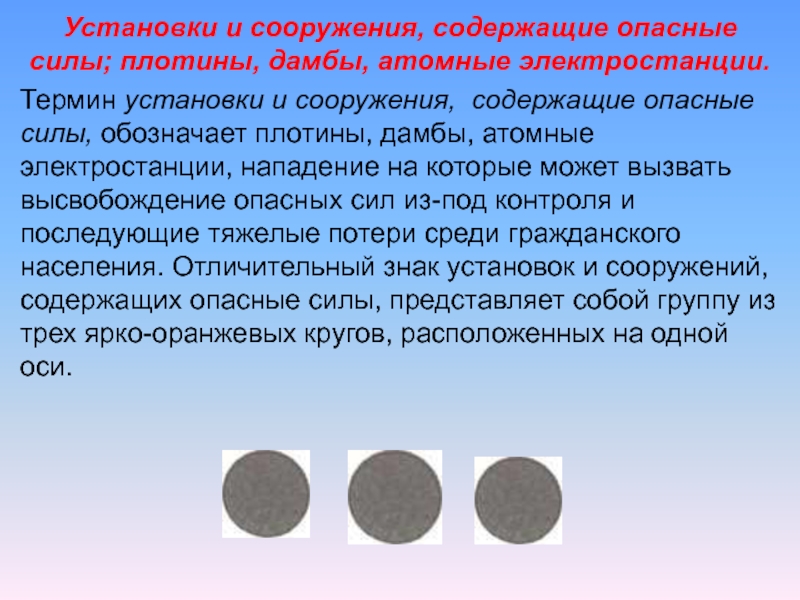 Установки и сооружения, содержащие опасные силы; плотины, дамбы, атомные электростанции.

Термин установки и сооружения, содержащие опасные силы, обозначает плотины, дамбы, атомные электростанции, нападение на которые может вызвать высвобождение опасных сил из-под контроля и последующие тяжелые потери среди гражданского населения. Отличительный знак установок и сооружений, содержащих опасные силы, представляет собой группу из трех ярко-оранжевых кругов, расположенных на одной оси.